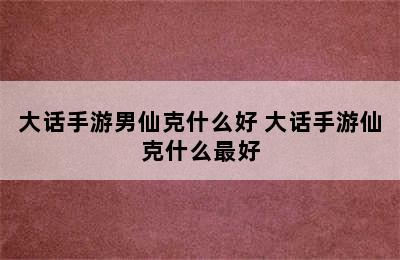 大话手游男仙克什么好 大话手游仙克什么最好